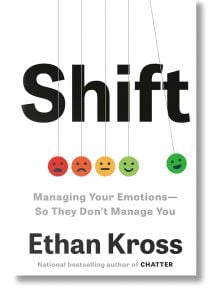 Shift

Managing Your Emotions—
So They Don't Manage You

Ethan Kross

National bestselling author of CHATTER